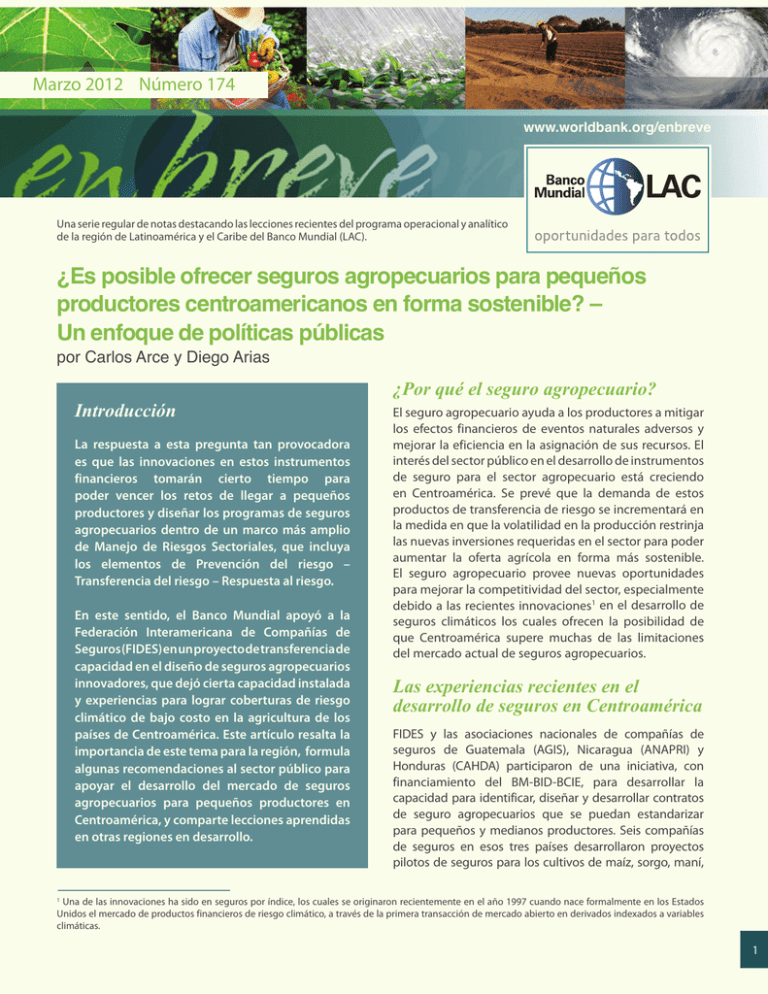 Marzo 2012 Número 174

www.worldbank.org/enbreve

en breve

Banco Mundial LAC

oportunidades para todos

Una serie regular de notas destacando las lecciones recientes del programa operacional y analítico de la región de Latinoamérica y el Caribe del Banco Mundial (LAC).

¿Es posible ofrecer seguros agropecuarios para pequeños productores centroamericanos en forma sostenible? – Un enfoque de políticas públicas

por Carlos Arce y Diego Arias

Introducción

La respuesta a esta pregunta tan provocadora es que las innovaciones en estos instrumentos financieros tomarán cierto tiempo para poder vencer los retos de llegar a pequeños productores y diseñar los programas de seguros agropecuarios dentro de un marco más amplio de Manejo de Riesgos Sectoriales, que incluya los elementos de Prevención del riesgo – Transferencia del riesgo – Respuesta al riesgo.

En este sentido, el Banco Mundial apoyó a la Federación Interamericana de Compañías de Seguros (FIDES) en un proyecto de transferencia de capacidad en el diseño de seguros agropecuarios innovadores, que dejó cierta capacidad instalada y experiencias para lograr coberturas de riesgo climático de bajo costo en la agricultura de los países de Centroamérica. Este artículo resalta la importancia de este tema para la región, formula algunas recomendaciones al sector público para apoyar el desarrollo del mercado de seguros agropecuarios para pequeños productores en Centroamérica, y comparte lecciones aprendidas en otras regiones en desarrollo.

¿Por qué el seguro agropecuario?

El seguro agropecuario ayuda a los productores a mitigar los efectos financieros de eventos naturales adversos y mejorar la eficiencia en la asignación de sus recursos. El interés del sector público en el desarrollo de instrumentos de seguro para el sector agropecuario está creciendo en Centroamérica. Se prevé que la demanda de estos productos de transferencia de riesgo se incrementará en la medida en que la volatilidad en la producción restrinja las nuevas inversiones requeridas en el sector para poder aumentar la oferta agrícola en forma más sostenible. El seguro agropecuario provee nuevas oportunidades para mejorar la competitividad del sector, especialmente debido a las recientes innovaciones$^1$ en el desarrollo de seguros climáticos los cuales ofrecen la posibilidad de que Centroamérica supere muchas de las limitaciones del mercado actual de seguros agropecuarios.

Las experiencias recientes en el desarrollo de seguros en Centroamérica

FIDES y las asociaciones nacionales de compañías de seguros de Guatemala (AGIS), Nicaragua (ANAPRI) y Honduras (CAHDA) participaron de una iniciativa, con financiamiento del BM-BID-BCIE, para desarrollar la capacidad para identificar, diseñar y desarrollar contratos de seguro agropecuarios que se puedan estandarizar para pequeños y medianos productores. Seis compañías de seguros en esos tres países desarrollaron proyectos pilotos de seguros para los cultivos de maíz, sorgo, maní,

$^1$ Una de las innovaciones ha sido en seguros por índice, los cuales se originaron recientemente en el año 1997 cuando nace formalmente en los Estados Unidos el mercado de productos financieros de riesgo climático, a través de la primera transacción de mercado abierto en derivados indexados a variables climáticas.

1